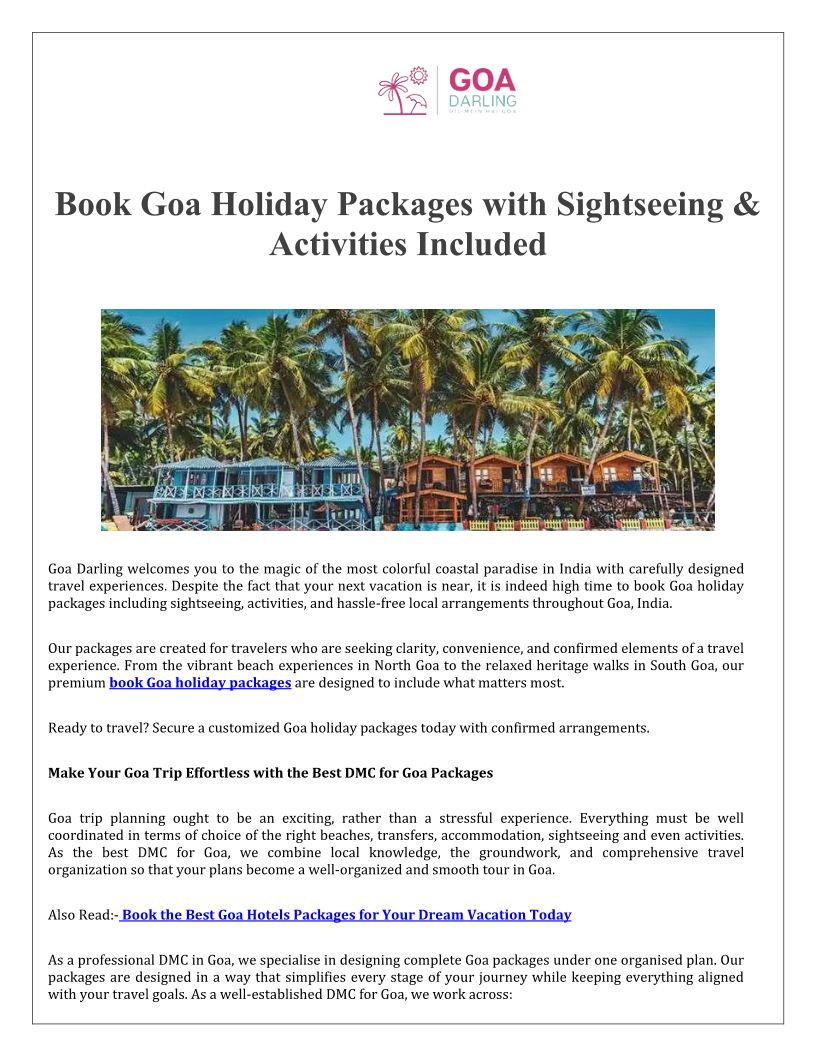 GOA
DARLING
DIL MEIN HAI GOA

Book Goa Holiday Packages with Sightseeing & Activities Included

Goa Darling welcomes you to the magic of the most colorful coastal paradise in India with carefully designed travel experiences. Despite the fact that your next vacation is near, it is indeed high time to book Goa holiday packages including sightseeing, activities, and hassle-free local arrangements throughout Goa, India.

Our packages are created for travelers who are seeking clarity, convenience, and confirmed elements of a travel experience. From the vibrant beach experiences in North Goa to the relaxed heritage walks in South Goa, our premium book Goa holiday packages are designed to include what matters most.

Ready to travel? Secure a customized Goa holiday packages today with confirmed arrangements.

Make Your Goa Trip Effortless with the Best DMC for Goa Packages

Goa trip planning ought to be an exciting, rather than a stressful experience. Everything must be well coordinated in terms of choice of the right beaches, transfers, accommodation, sightseeing and even activities. As the best DMC for Goa, we combine local knowledge, the groundwork, and comprehensive travel organization so that your plans become a well-organized and smooth tour in Goa.

Also Read:- Book the Best Goa Hotels Packages for Your Dream Vacation Today

As a professional DMC in Goa, we specialise in designing complete Goa packages under one organised plan. Our packages are designed in a way that simplifies every stage of your journey while keeping everything aligned with your travel goals. As a well-established DMC for Goa, we work across: